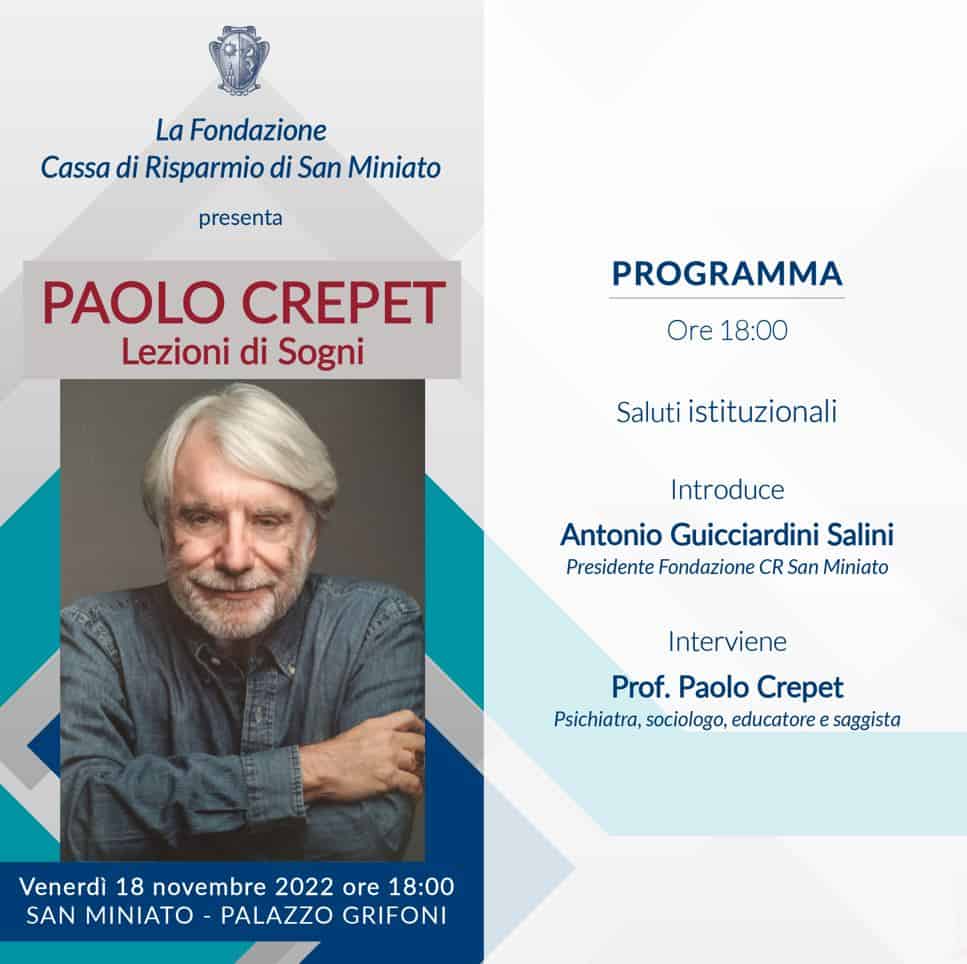 La Fondazione
Cassa di Risparmio di San Miniato

presenta

PAOLO CREPET
Lezioni di Sogni

Venerdì 18 novembre 2022 ore 18:00
SAN MINIATO - PALAZZO GRIFONI

PROGRAMMA

Ore 18:00

Saluti istituzionali

Introduce
Antonio Guicciardini Salini
Presidente Fondazione CR San Miniato

Interviene
Prof. Paolo Crepet
Psichiatra, sociologo, educatore e saggista